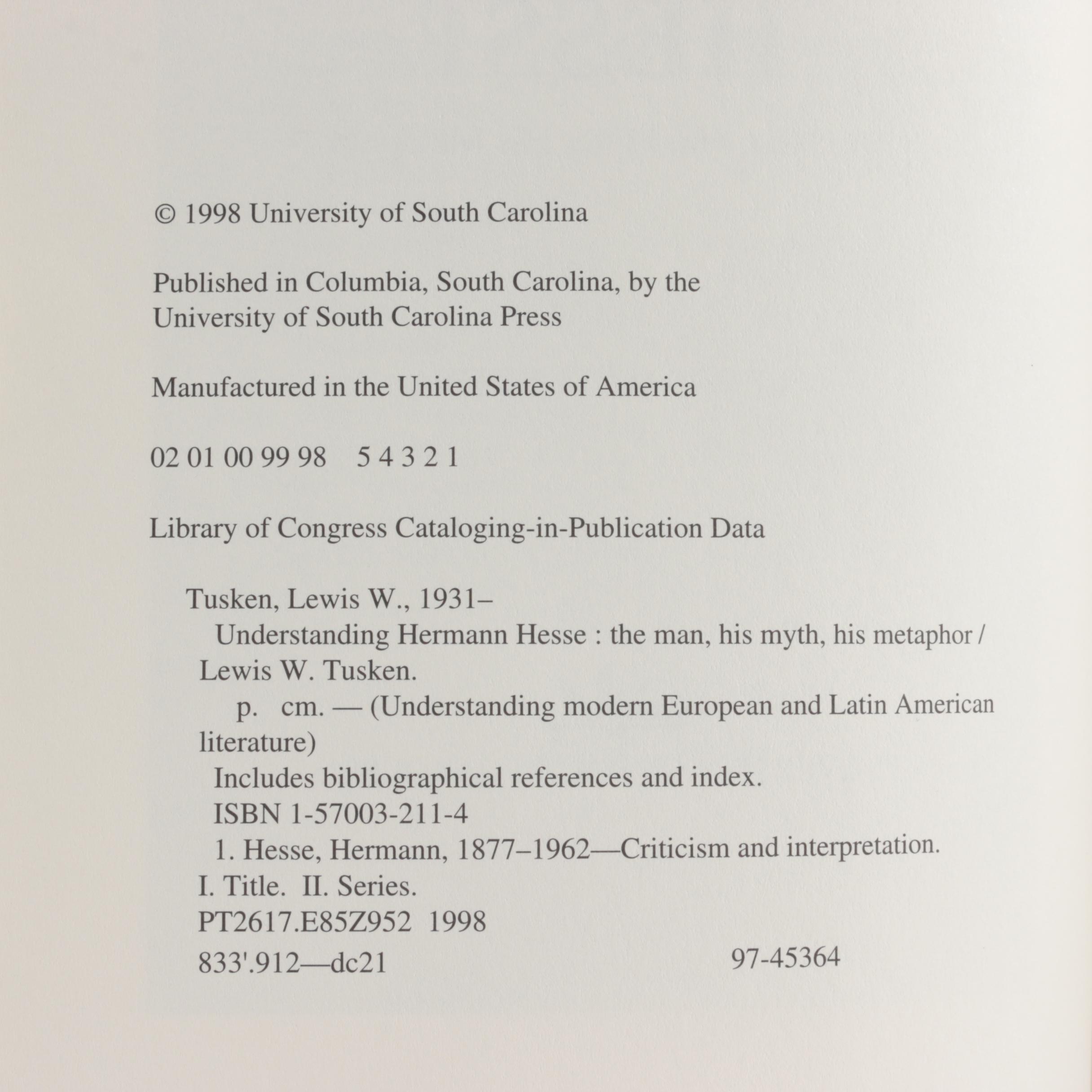 © 1998 University of South Carolina

Published in Columbia, South Carolina, by the University of South Carolina Press

Manufactured in the United States of America

02 01 00 99 98   5 4 3 2 1

Library of Congress Cataloging-in-Publication Data

Tusken, Lewis W., 1931–
Understanding Hermann Hesse : the man, his myth, his metaphor / Lewis W. Tusken.
p. cm. — (Understanding modern European and Latin American literature)
Includes bibliographical references and index.
ISBN 1-57003-211-4
1. Hesse, Hermann, 1877–1962—Criticism and interpretation. I. Title. II. Series.
PT2617.E85Z952 1998
833'.912—dc21   97-45364